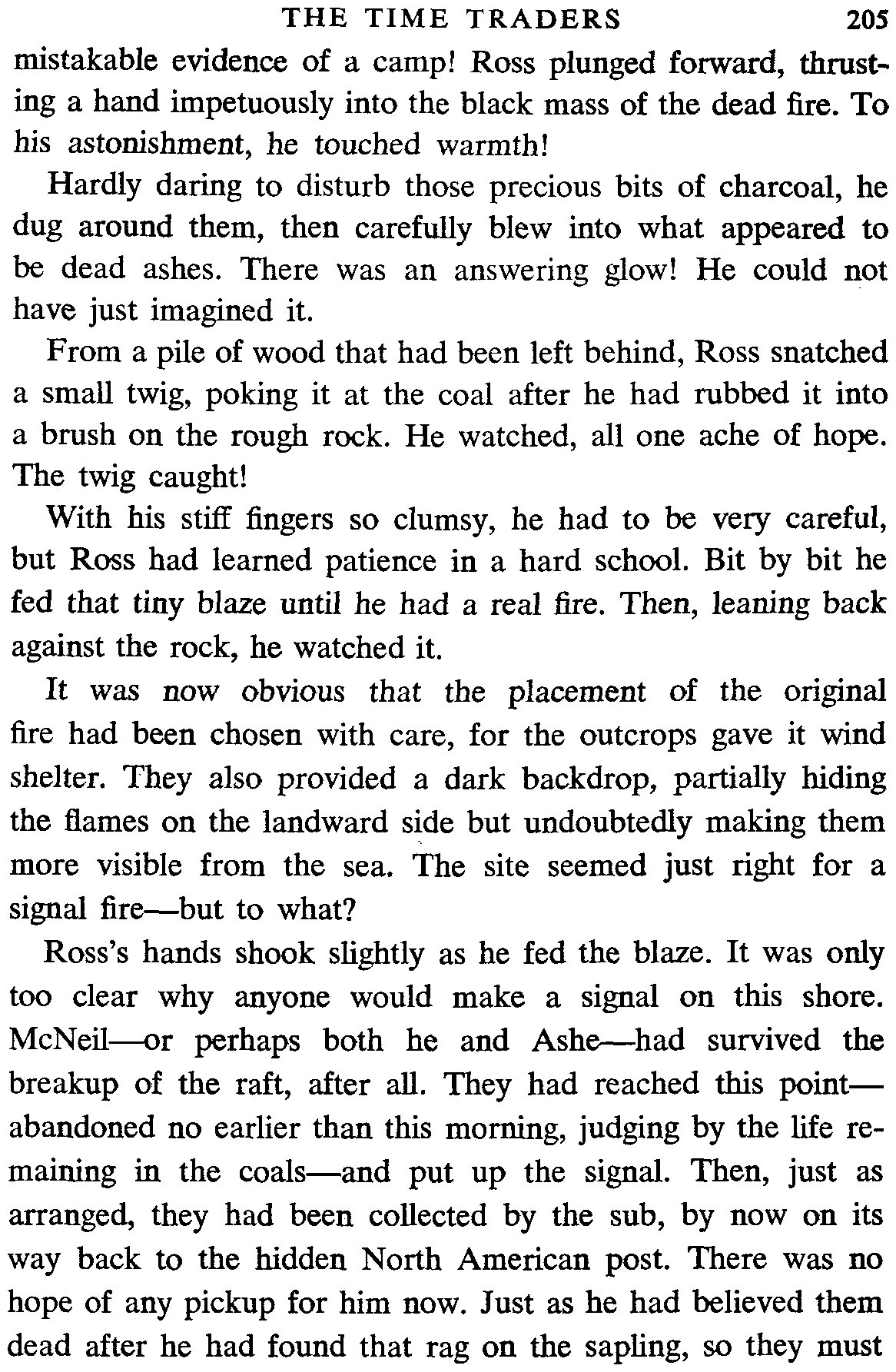 THE TIME TRADERS 205

mistakable evidence of a camp! Ross plunged forward, thrusting a hand impetuously into the black mass of the dead fire. To his astonishment, he touched warmth!

Hardly daring to disturb those precious bits of charcoal, he dug around them, then carefully blew into what appeared to be dead ashes. There was an answering glow! He could not have just imagined it.

From a pile of wood that had been left behind, Ross snatched a small twig, poking it at the coal after he had rubbed it into a brush on the rough rock. He watched, all one ache of hope. The twig caught!

With his stiff fingers so clumsy, he had to be very careful, but Ross had learned patience in a hard school. Bit by bit he fed that tiny blaze until he had a real fire. Then, leaning back against the rock, he watched it.

It was now obvious that the placement of the original fire had been chosen with care, for the outcrops gave it wind shelter. They also provided a dark backdrop, partially hiding the flames on the landward side but undoubtedly making them more visible from the sea. The site seemed just right for a signal fire—but to what?

Ross's hands shook slightly as he fed the blaze. It was only too clear why anyone would make a signal on this shore. McNeil—or perhaps both he and Ashe—had survived the breakup of the raft, after all. They had reached this point—abandoned no earlier than this morning, judging by the life remaining in the coals—and put up the signal. Then, just as arranged, they had been collected by the sub, by now on its way back to the hidden North American post. There was no hope of any pickup for him now. Just as he had believed them dead after he had found that rag on the sapling, so they must